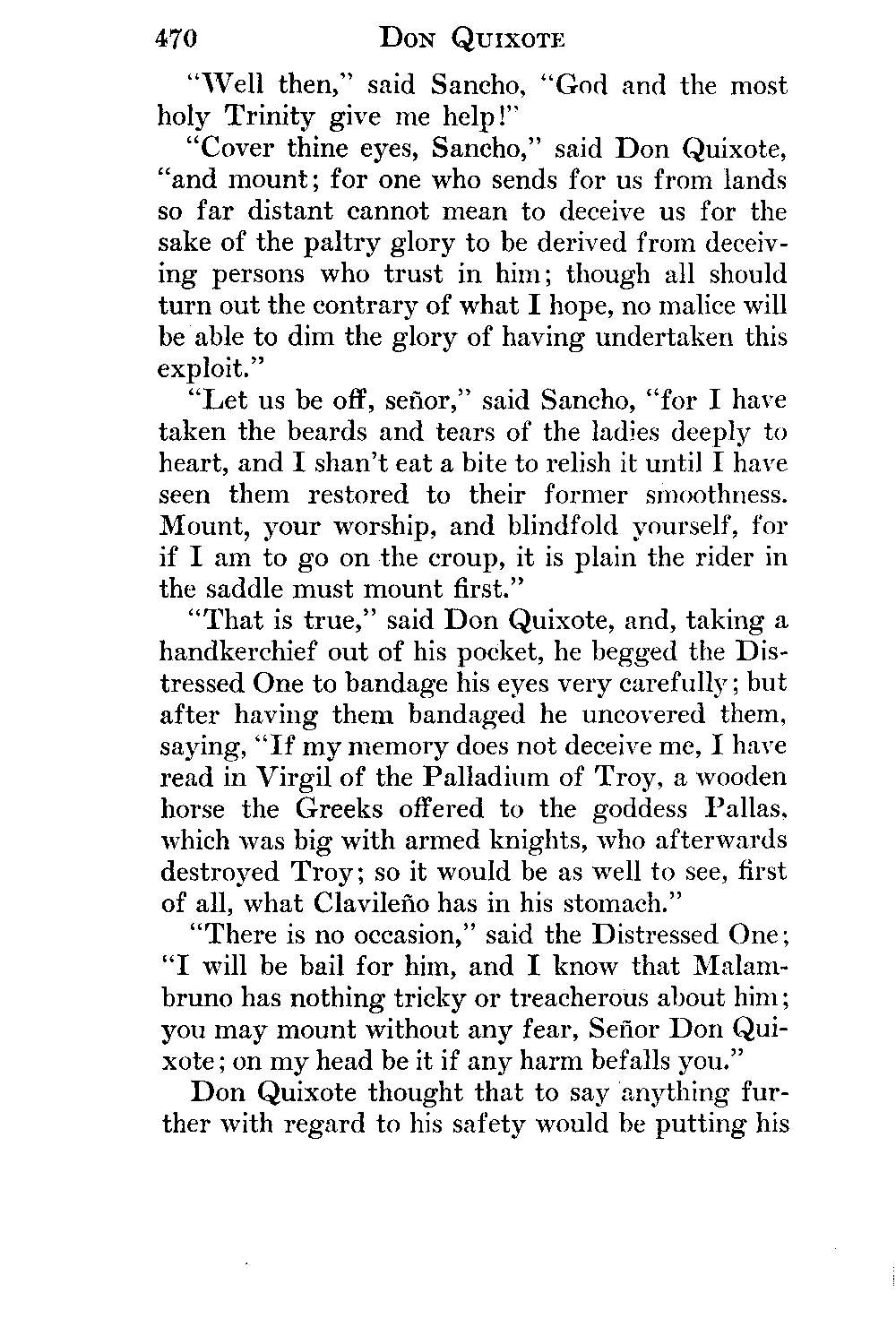 470 DON QUIXOTE

"Well then," said Sancho, "God and the most holy Trinity give me help!"

"Cover thine eyes, Sancho," said Don Quixote, "and mount; for one who sends for us from lands so far distant cannot mean to deceive us for the sake of the paltry glory to be derived from deceiving persons who trust in him; though all should turn out the contrary of what I hope, no malice will be able to dim the glory of having undertaken this exploit."

"Let us be off, señor," said Sancho, "for I have taken the beards and tears of the ladies deeply to heart, and I shan't eat a bite to relish it until I have seen them restored to their former smoothness. Mount, your worship, and blindfold yourself, for if I am to go on the croup, it is plain the rider in the saddle must mount first."

"That is true," said Don Quixote, and, taking a handkerchief out of his pocket, he begged the Distressed One to bandage his eyes very carefully; but after having them bandaged he uncovered them, saying, "If my memory does not deceive me, I have read in Virgil of the Palladium of Troy, a wooden horse the Greeks offered to the goddess Pallas, which was big with armed knights, who afterwards destroyed Troy; so it would be as well to see, first of all, what Clavileño has in his stomach."

"There is no occasion," said the Distressed One; "I will be bail for him, and I know that Malambruno has nothing tricky or treacherous about him; you may mount without any fear, Señor Don Quixote; on my head be it if any harm befalls you."

Don Quixote thought that to say anything further with regard to his safety would be putting his